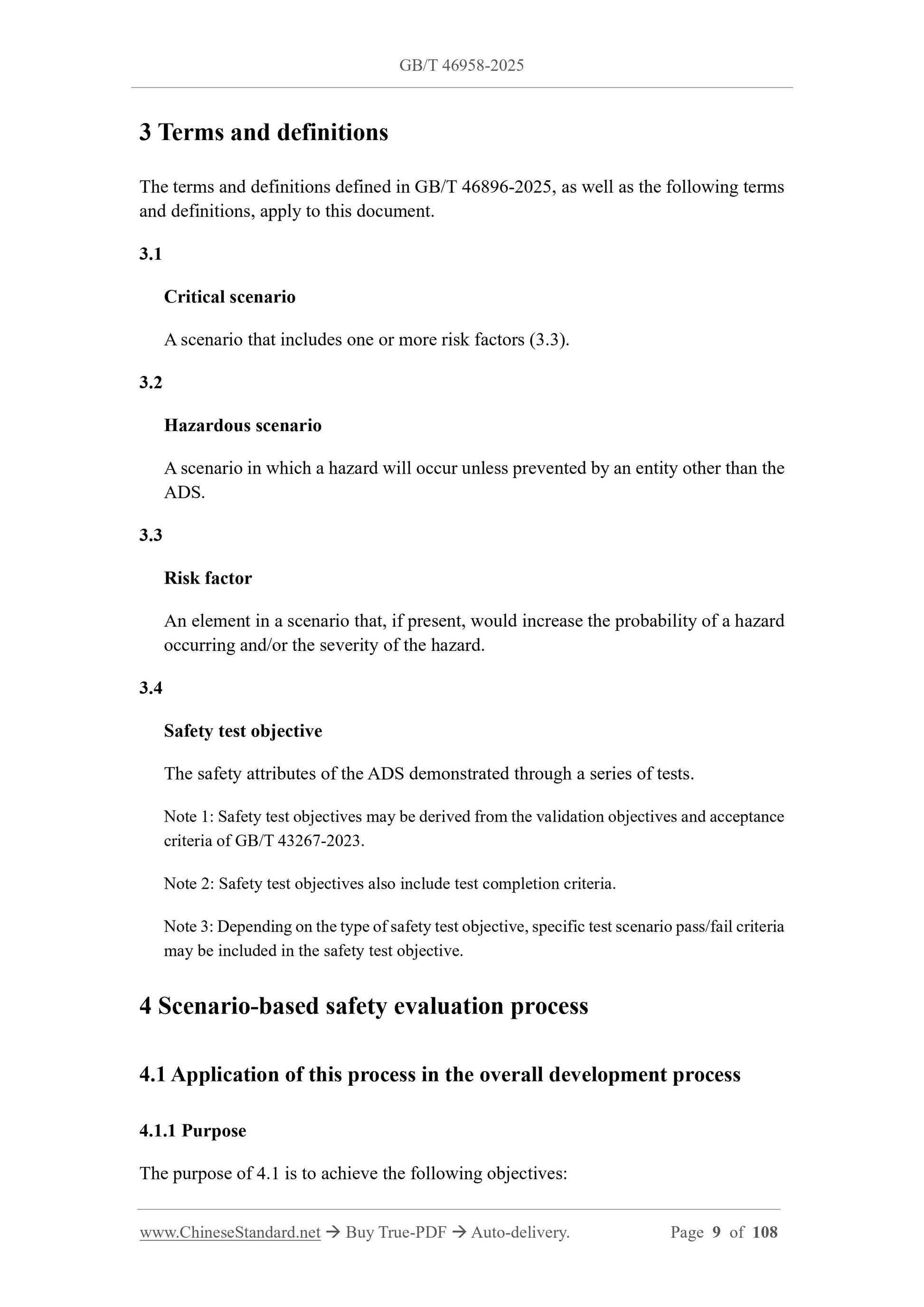 GB/T 46958-2025

3 Terms and definitions

The terms and definitions defined in GB/T 46896-2025, as well as the following terms and definitions, apply to this document.

3.1

Critical scenario

A scenario that includes one or more risk factors (3.3).

3.2

Hazardous scenario

A scenario in which a hazard will occur unless prevented by an entity other than the ADS.

3.3

Risk factor

An element in a scenario that, if present, would increase the probability of a hazard occurring and/or the severity of the hazard.

3.4

Safety test objective

The safety attributes of the ADS demonstrated through a series of tests.

Note 1: Safety test objectives may be derived from the validation objectives and acceptance criteria of GB/T 43267-2023.

Note 2: Safety test objectives also include test completion criteria.

Note 3: Depending on the type of safety test objective, specific test scenario pass/fail criteria may be included in the safety test objective.

4 Scenario-based safety evaluation process

4.1 Application of this process in the overall development process

4.1.1 Purpose

The purpose of 4.1 is to achieve the following objectives:

www.ChineseStandard.net → Buy True-PDF → Auto-delivery. Page 9 of 108